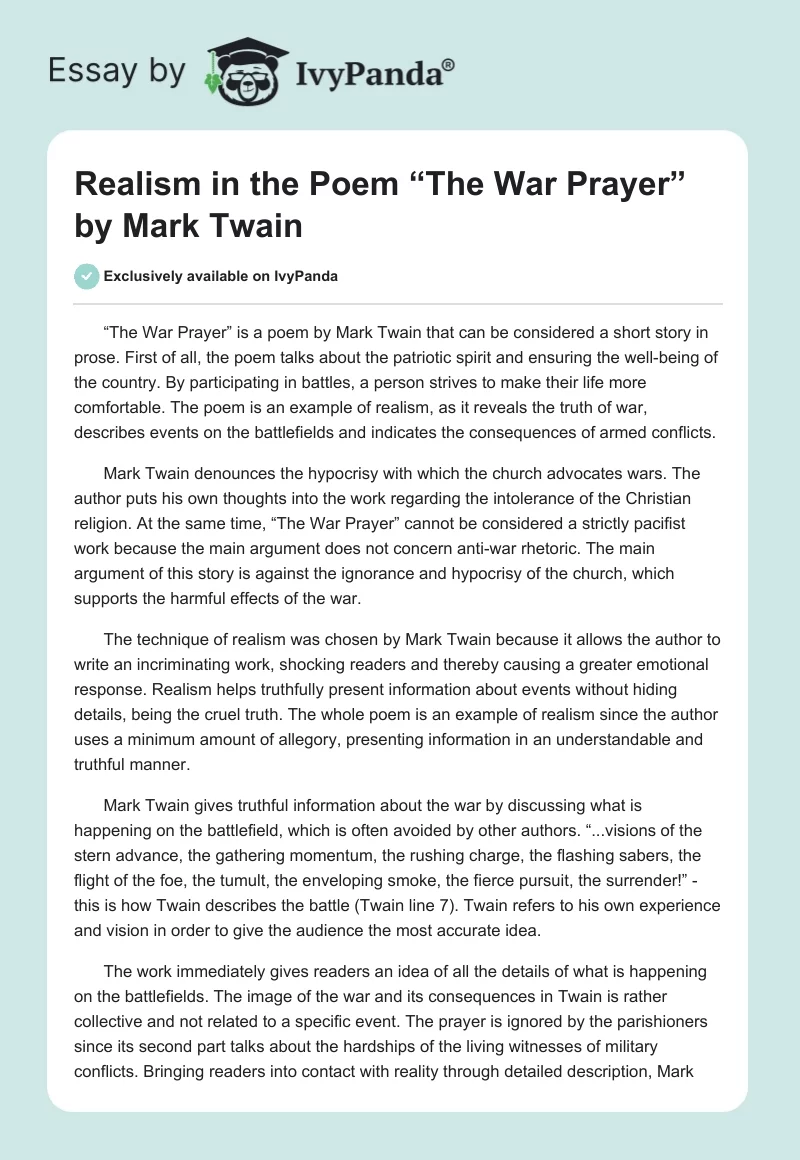 Essay by IvyPanda®

Realism in the Poem “The War Prayer” by Mark Twain

Exclusively available on IvyPanda

“The War Prayer” is a poem by Mark Twain that can be considered a short story in prose. First of all, the poem talks about the patriotic spirit and ensuring the well-being of the country. By participating in battles, a person strives to make their life more comfortable. The poem is an example of realism, as it reveals the truth of war, describes events on the battlefields and indicates the consequences of armed conflicts.

Mark Twain denounces the hypocrisy with which the church advocates wars. The author puts his own thoughts into the work regarding the intolerance of the Christian religion. At the same time, “The War Prayer” cannot be considered a strictly pacifist work because the main argument does not concern anti-war rhetoric. The main argument of this story is against the ignorance and hypocrisy of the church, which supports the harmful effects of the war.

The technique of realism was chosen by Mark Twain because it allows the author to write an incriminating work, shocking readers and thereby causing a greater emotional response. Realism helps truthfully present information about events without hiding details, being the cruel truth. The whole poem is an example of realism since the author uses a minimum amount of allegory, presenting information in an understandable and truthful manner.

Mark Twain gives truthful information about the war by discussing what is happening on the battlefield, which is often avoided by other authors. “...visions of the stern advance, the gathering momentum, the rushing charge, the flashing sabers, the flight of the foe, the tumult, the enveloping smoke, the fierce pursuit, the surrender!” - this is how Twain describes the battle (Twain line 7). Twain refers to his own experience and vision in order to give the audience the most accurate idea.

The work immediately gives readers an idea of all the details of what is happening on the battlefields. The image of the war and its consequences in Twain is rather collective and not related to a specific event. The prayer is ignored by the parishioners since its second part talks about the hardships of the living witnesses of military conflicts. Bringing readers into contact with reality through detailed description, Mark